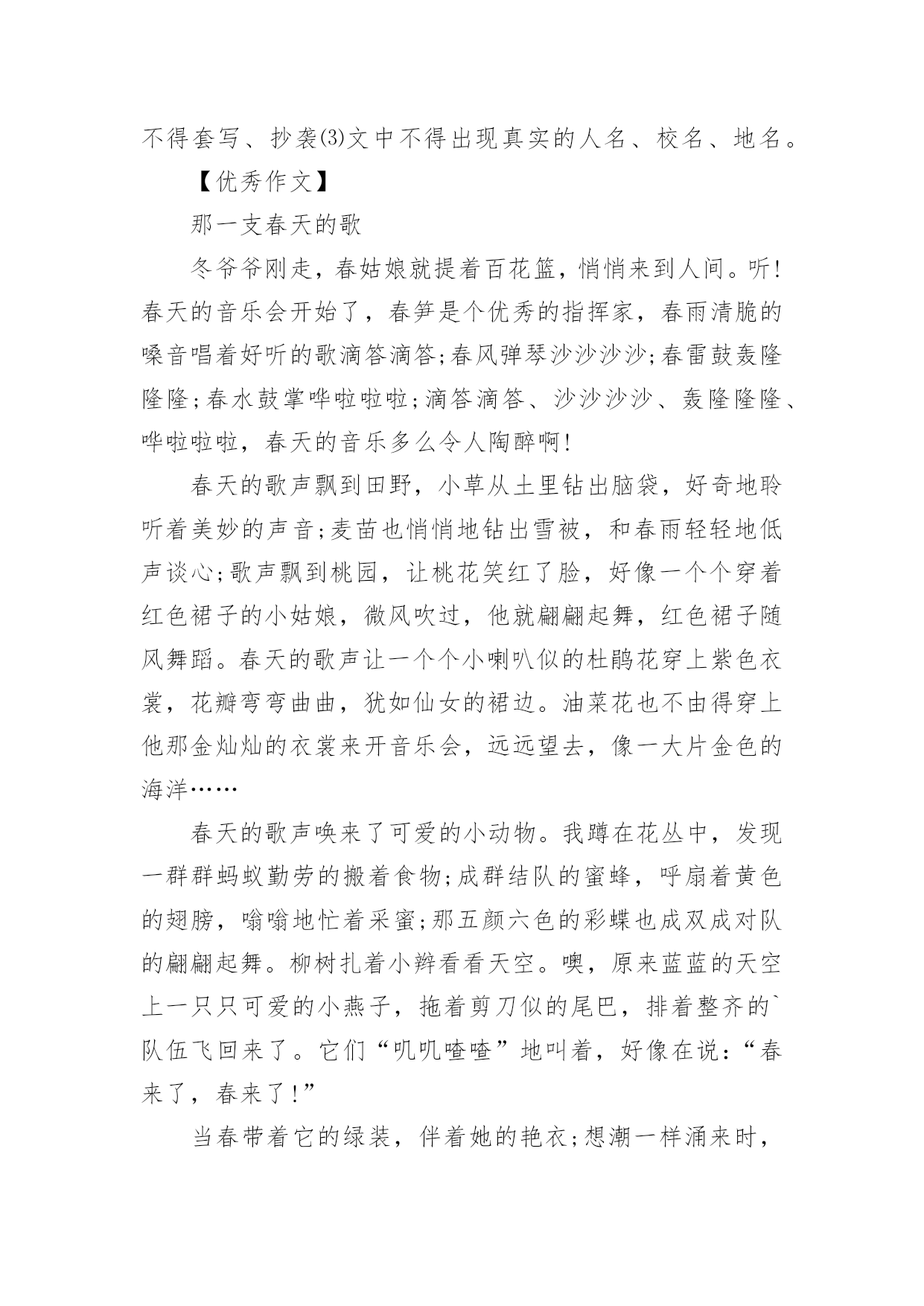 不得套写、抄袭(3)文中不得出现真实的人名、校名、地名。

【优秀作文】

那一支春天的歌

冬爷爷刚走，春姑娘就提着百花篮，悄悄来到人间。听!春天的音乐会开始了，春笋是个优秀的指挥家，春雨清脆的嗓音唱着好听的歌滴答滴答;春风弹琴沙沙沙沙;春雷鼓轰隆隆隆;春水鼓掌哗啦啦啦;滴答滴答、沙沙沙沙、轰隆隆隆、哗啦啦啦，春天的音乐多么令人陶醉啊!

春天的歌声飘到田野，小草从土里钻出脑袋，好奇地聆听着美妙的声音;麦苗也悄悄地钻出雪被，和春雨轻轻地低声谈心;歌声飘到桃园，让桃花笑红了脸，好像一个个穿着红色裙子的小姑娘，微风吹过，他就翩翩起舞，红色裙子随风舞蹈。春天的歌声让一个个小喇叭似的杜鹃花穿上紫色衣裳，花瓣弯弯曲曲，犹如仙女的裙边。油菜花也不由得穿上他那金灿灿的衣裳来开音乐会，远远望去，像一大片金色的海洋……

春天的歌声唤来了可爱的小动物。我蹲在花丛中，发现一群群蚂蚁勤劳的搬着食物;成群结队的蜜蜂，呼扇着黄色的翅膀，嗡嗡地忙着采蜜;那五颜六色的彩蝶也成双成对队的翩翩起舞。柳树扎着小辫看看天空。噢，原来蓝蓝的天空上一只只可爱的小燕子，拖着剪刀似的尾巴，排着整齐的`队伍飞回来了。它们“叽叽喳喳”地叫着，好像在说:“春来了，春来了!”

当春带着它的绿装，伴着她的艳衣;想潮一样涌来时，